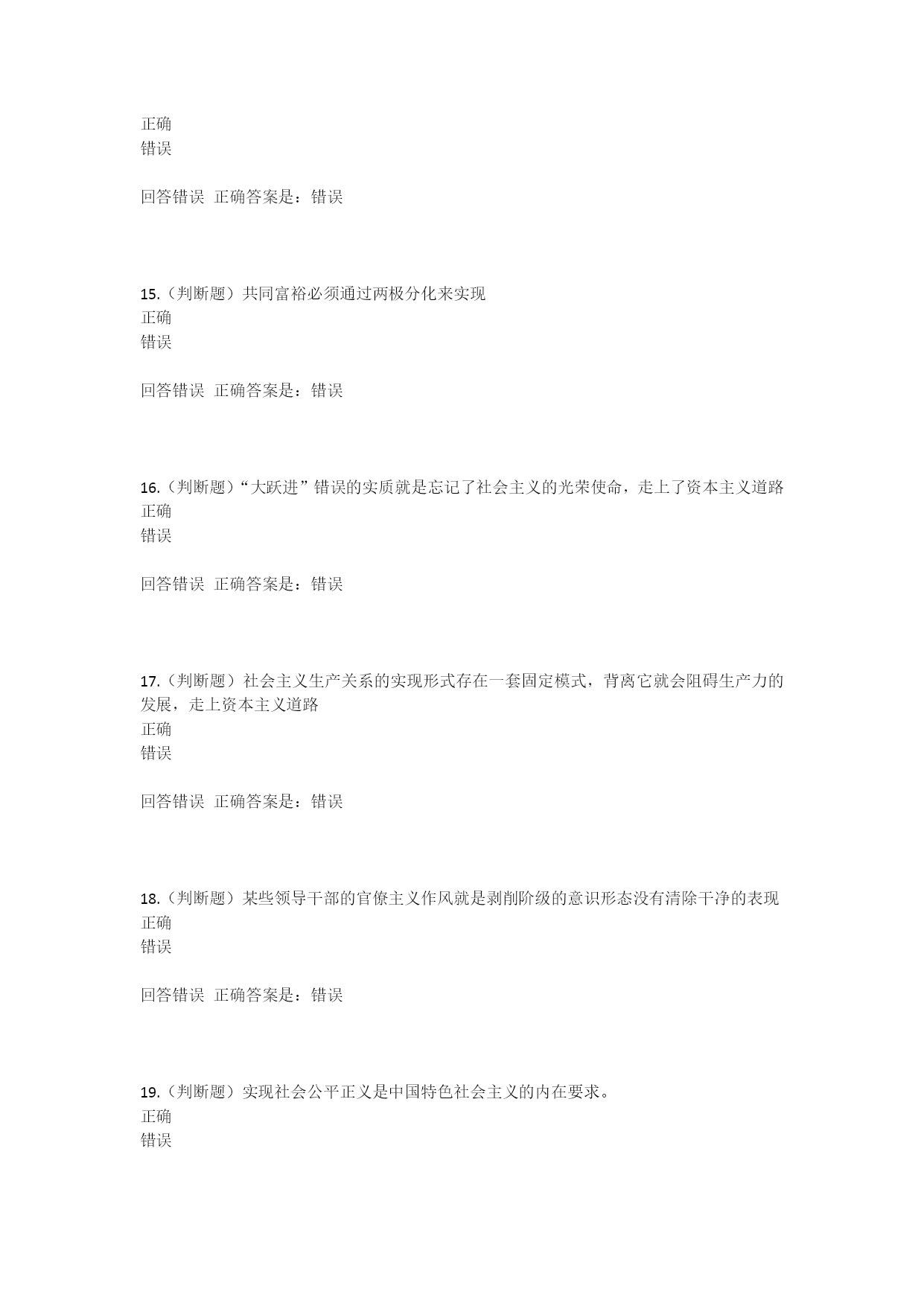 正确
错误

回答错误  正确答案是：错误

15.（判断题）共同富裕必须通过两极分化来实现
正确
错误

回答错误  正确答案是：错误

16.（判断题）“大跃进”错误的实质就是忘记了社会主义的光荣使命，走上了资本主义道路
正确
错误

回答错误  正确答案是：错误

17.（判断题）社会主义生产关系的实现形式存在一套固定模式，背离它就会阻碍生产力的发展，走上资本主义道路
正确
错误

回答错误  正确答案是：错误

18.（判断题）某些领导干部的官僚主义作风就是剥削阶级的意识形态没有清除干净的表现
正确
错误

回答错误  正确答案是：错误

19.（判断题）实现社会公平正义是中国特色社会主义的内在要求。
正确
错误